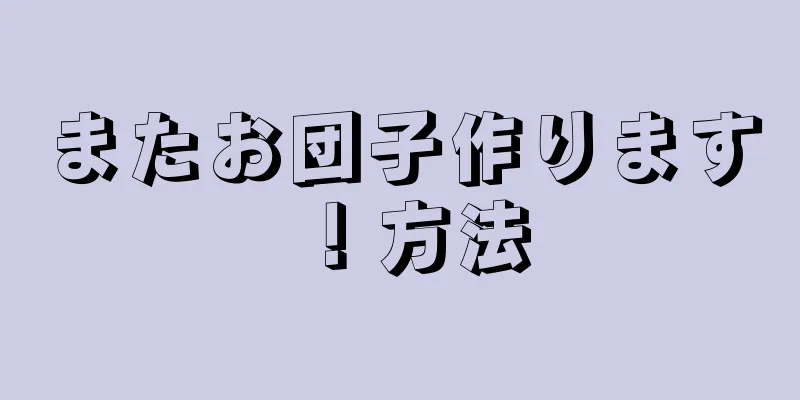 またお団子作ります！方法